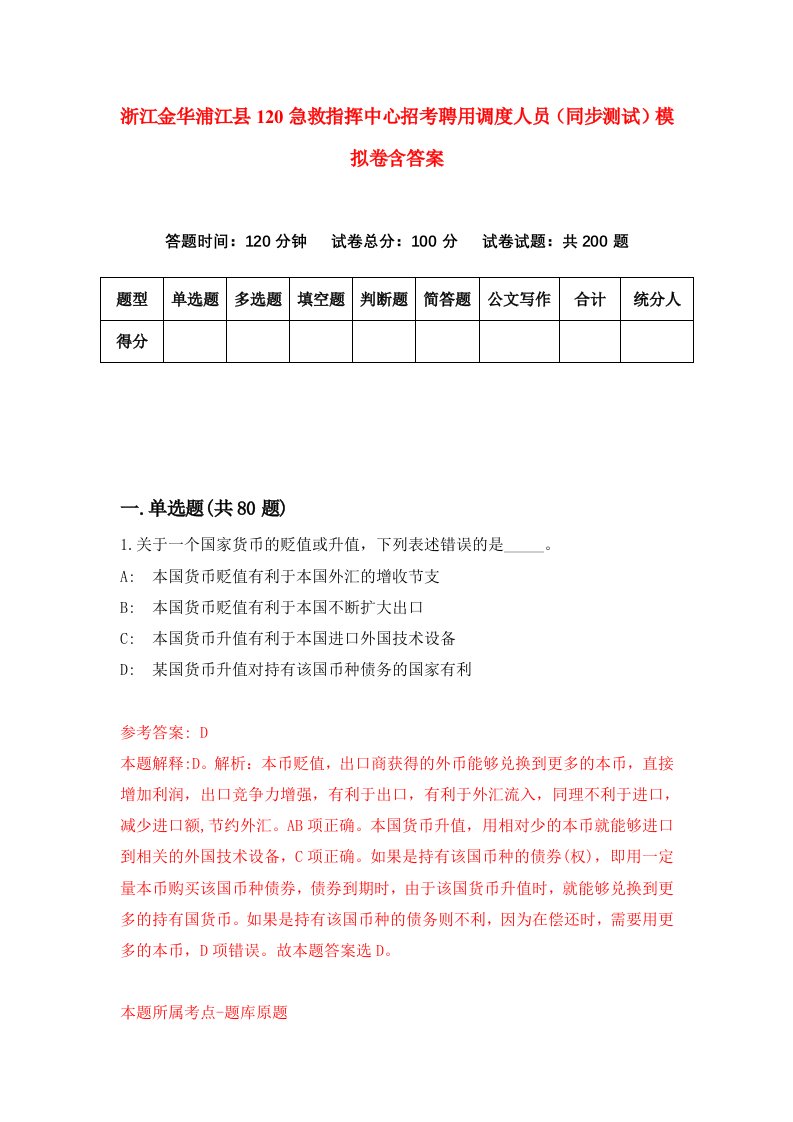 浙江金华浦江县120急救指挥中心招考聘用调度人员（同步测试）模拟卷含答案

答题时间：120分钟　　试卷总分：100分　　试卷试题：共200题

| 题型 | 单选题 | 多选题 | 填空题 | 判断题 | 简答题 | 公文写作 | 合计 | 统分人 |
|---|---|---|---|---|---|---|---|---|
| 得分 | | | | | | | | |

一.单选题(共80题)

1.关于一个国家货币的贬值或升值，下列表述错误的是_____。

A:　本国货币贬值有利于本国外汇的增收节支

B:　本国货币贬值有利于本国不断扩大出口

C:　本国货币升值有利于本国进口外国技术设备

D:　某国货币升值对持有该国币种债务的国家有利

参考答案: D

本题解释:D。解析：本币贬值，出口商获得的外币能够兑换到更多的本币，直接增加利润，出口竞争力增强，有利于出口，有利于外汇流入，同理不利于进口，减少进口额,节约外汇。AB项正确。本国货币升值，用相对少的本币就能够进口到相关的外国技术设备，C项正确。如果是持有该国币种的债券(权)，即用一定量本币购买该国币种债券，债券到期时，由于该国货币升值时，就能够兑换到更多的持有国货币。如果是持有该国币种的债务则不利，因为在偿还时，需要用更多的本币，D项错误。故本题答案选D。

本题所属考点-题库原题